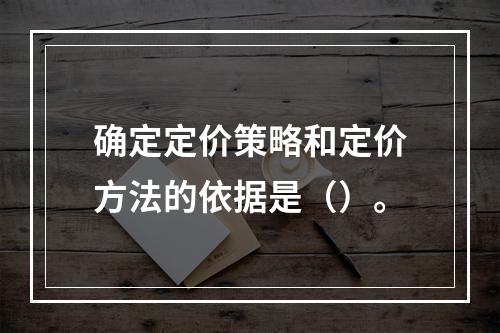 确定定价策略和定价方法的依据是（）。